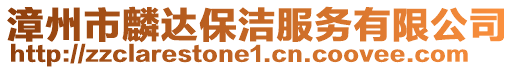 漳州市麟达保洁服务有限公司
http://zzclarestone1.cn.coovee.com